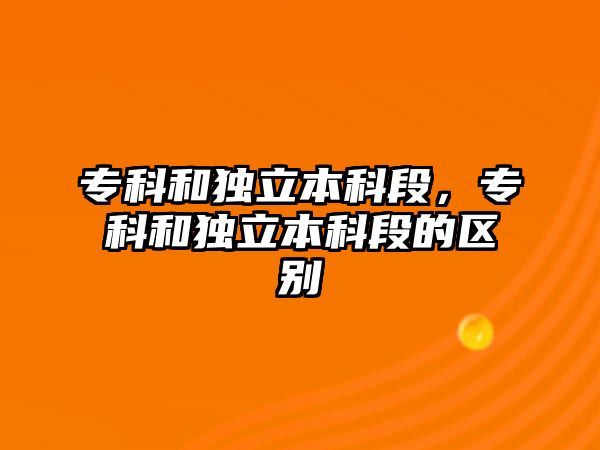 专科和独立本科段，专科和独立本科段的区别